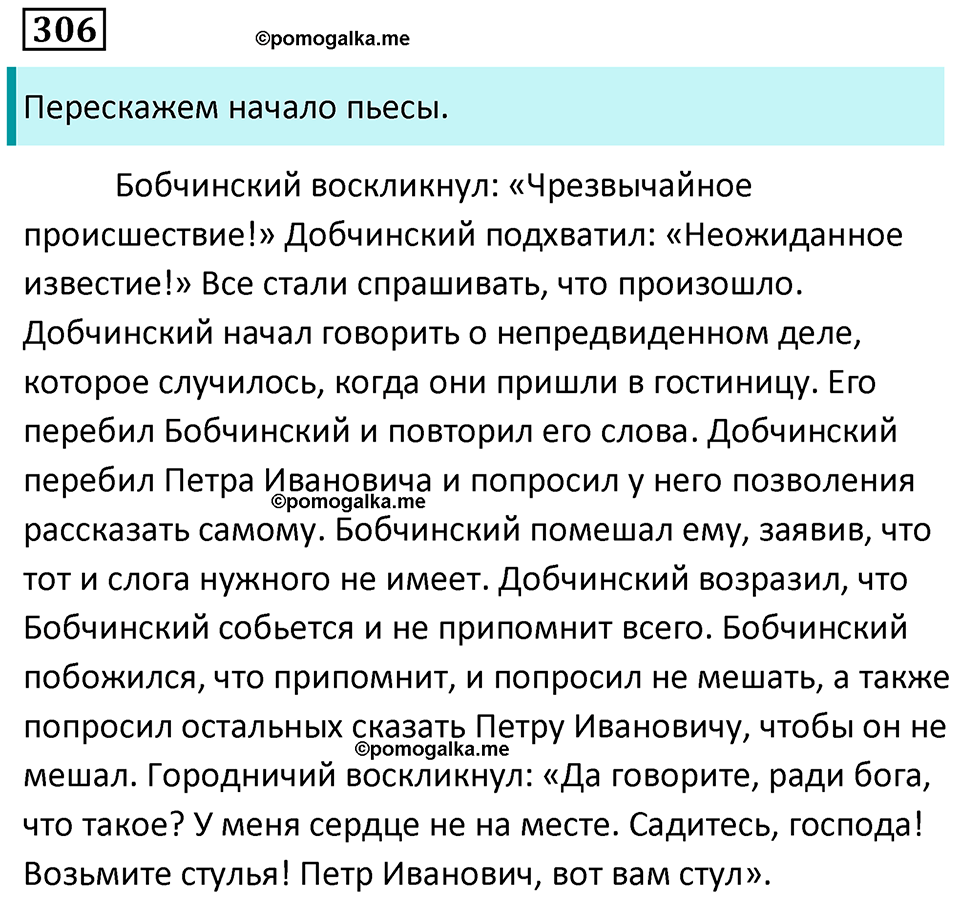 306

©pomogalka.me

Перескажем начало пьесы.

Бобчинский воскликнул: «Чрезвычайное происшествие!» Добчинский подхватил: «Неожиданное известие!» Все стали спрашивать, что произошло. Добчинский начал говорить о непредвиденном деле, которое случилось, когда они пришли в гостиницу. Его перебил Бобчинский и повторил его слова. Добчинский перебил Петра Ивановича и попросил у него позволения рассказать самому. Бобчинский помешал ему, заявив, что тот и слога нужного не имеет. Добчинский возразил, что Бобчинский собьется и не припомнит всего. Бобчинский побожился, что припомнит, и попросил не мешать, а также попросил остальных сказать Петру Ивановичу, чтобы он не мешал. Городничий воскликнул: «Да говорите, ради бога, что такое? У меня сердце не на месте. Садитесь, господа! Возьмите стулья! Петр Иванович, вот вам стул».

©pomogalka.me

©pomogalka.me